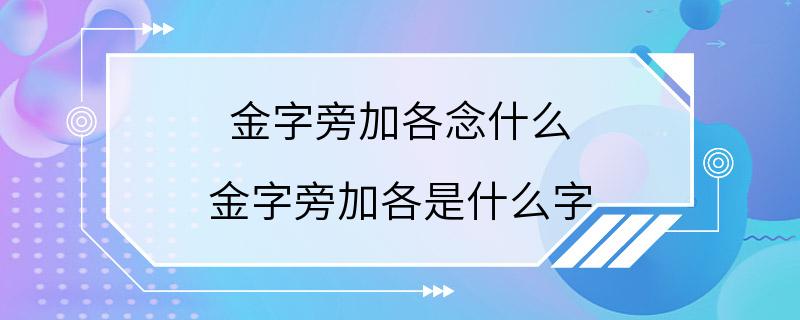 金字旁加各念什么
金字旁加各是什么字